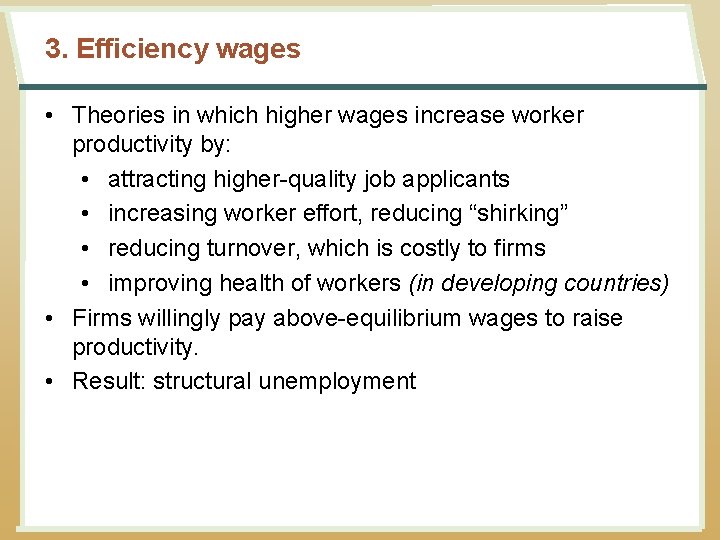 3. Efficiency wages

• Theories in which higher wages increase worker productivity by:
  • attracting higher-quality job applicants
  • increasing worker effort, reducing “shirking”
  • reducing turnover, which is costly to firms
  • improving health of workers (in developing countries)
• Firms willingly pay above-equilibrium wages to raise productivity.
• Result: structural unemployment